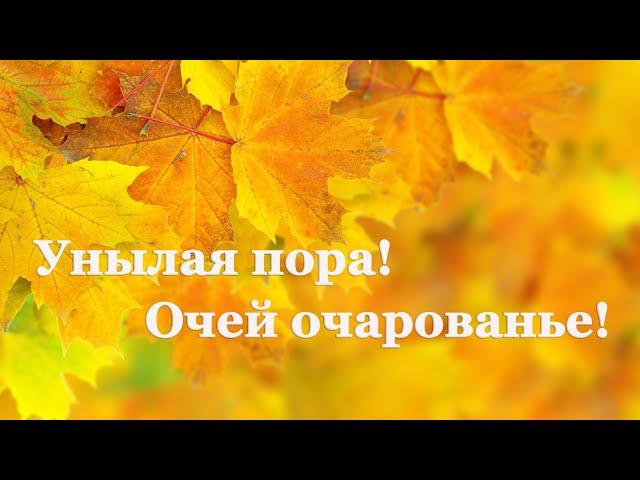 Унылая пора!
Очей очарованье!